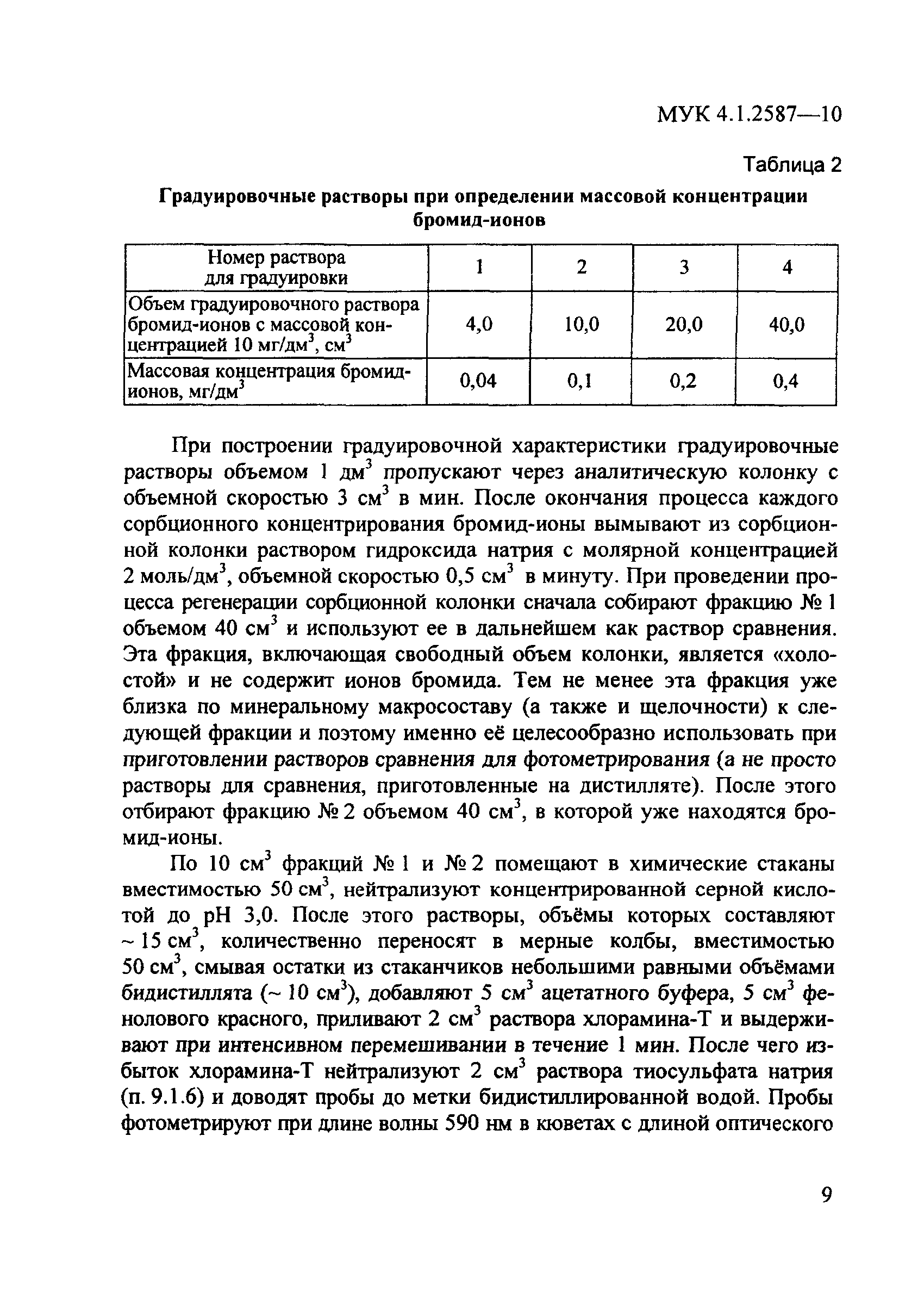 МУК 4.1.2587—10

Таблица 2

Градуировочные растворы при определении массовой концентрации бромид-ионов

| Номер раствора для градуировки | 1 | 2 | 3 | 4 |
|---|---|---|---|---|
| Объем градуировочного раствора бромид-ионов с массовой концентрацией 10 мг/дм$^3$, см$^3$ | 4,0 | 10,0 | 20,0 | 40,0 |
| Массовая концентрация бромид-ионов, мг/дм$^3$ | 0,04 | 0,1 | 0,2 | 0,4 |

При построении градуировочной характеристики градуировочные растворы объемом 1 дм$^3$ пропускают через аналитическую колонку с объемной скоростью 3 см$^3$ в мин. После окончания процесса каждого сорбционного концентрирования бромид-ионы вымывают из сорбционной колонки раствором гидроксида натрия с молярной концентрацией 2 моль/дм$^3$, объемной скоростью 0,5 см$^3$ в минуту. При проведении процесса регенерации сорбционной колонки сначала собирают фракцию № 1 объемом 40 см$^3$ и используют ее в дальнейшем как раствор сравнения. Эта фракция, включающая свободный объем колонки, является «холостой» и не содержит ионов бромида. Тем не менее эта фракция уже близка по минеральному макросоставу (а также и щелочности) к следующей фракции и поэтому именно её целесообразно использовать при приготовлении растворов сравнения для фотометрирования (а не просто растворы для сравнения, приготовленные на дистилляте). После этого отбирают фракцию № 2 объемом 40 см$^3$, в которой уже находятся бромид-ионы.

По 10 см$^3$ фракций № 1 и № 2 помещают в химические стаканы вместимостью 50 см$^3$, нейтрализуют концентрированной серной кислотой до pH 3,0. После этого растворы, объёмы которых составляют ~ 15 см$^3$, количественно переносят в мерные колбы, вместимостью 50 см$^3$, смывая остатки из стаканчиков небольшими равными объёмами бидистиллята (~ 10 см$^3$), добавляют 5 см$^3$ ацетатного буфера, 5 см$^3$ фенолового красного, приливают 2 см$^3$ раствора хлорамина-Т и выдерживают при интенсивном перемешивании в течение 1 мин. После чего избыток хлорамина-Т нейтрализуют 2 см$^3$ раствора тиосульфата натрия (п. 9.1.6) и доводят пробы до метки бидистиллированной водой. Пробы фотометрируют при длине волны 590 нм в кюветах с длиной оптического

9